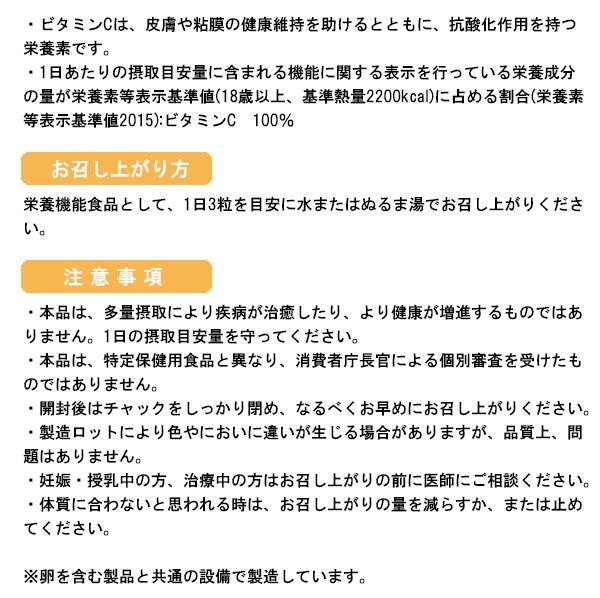 ・ビタミンCは、皮膚や粘膜の健康維持を助けるとともに、抗酸化作用を持つ栄養素です。

・1日あたりの摂取目安量に含まれる機能に関する表示を行っている栄養成分の量が栄養素等表示基準値(18歳以上、基準熱量2200kcal)に占める割合(栄養素等表示基準値2015):ビタミンC 100%

お召し上がり方

栄養機能食品として、1日3粒を目安に水またはぬるま湯でお召し上がりください。

注意事項

・本品は、多量摂取により疾病が治癒したり、より健康が増進するものではありません。1日の摂取目安量を守ってください。

・本品は、特定保健用食品と異なり、消費者庁長官による個別審査を受けたものではありません。

・開封後はチャックをしっかり閉め、なるべくお早めにお召し上がりください。

・製造ロットにより色やにおいに違いが生じる場合がありますが、品質上、問題はありません。

・妊娠・授乳中の方、治療中の方はお召し上がりの前に医師にご相談ください。

・体質に合わないと思われる時は、お召し上がりの量を減らすか、または止めてください。

※卵を含む製品と共通の設備で製造しています。